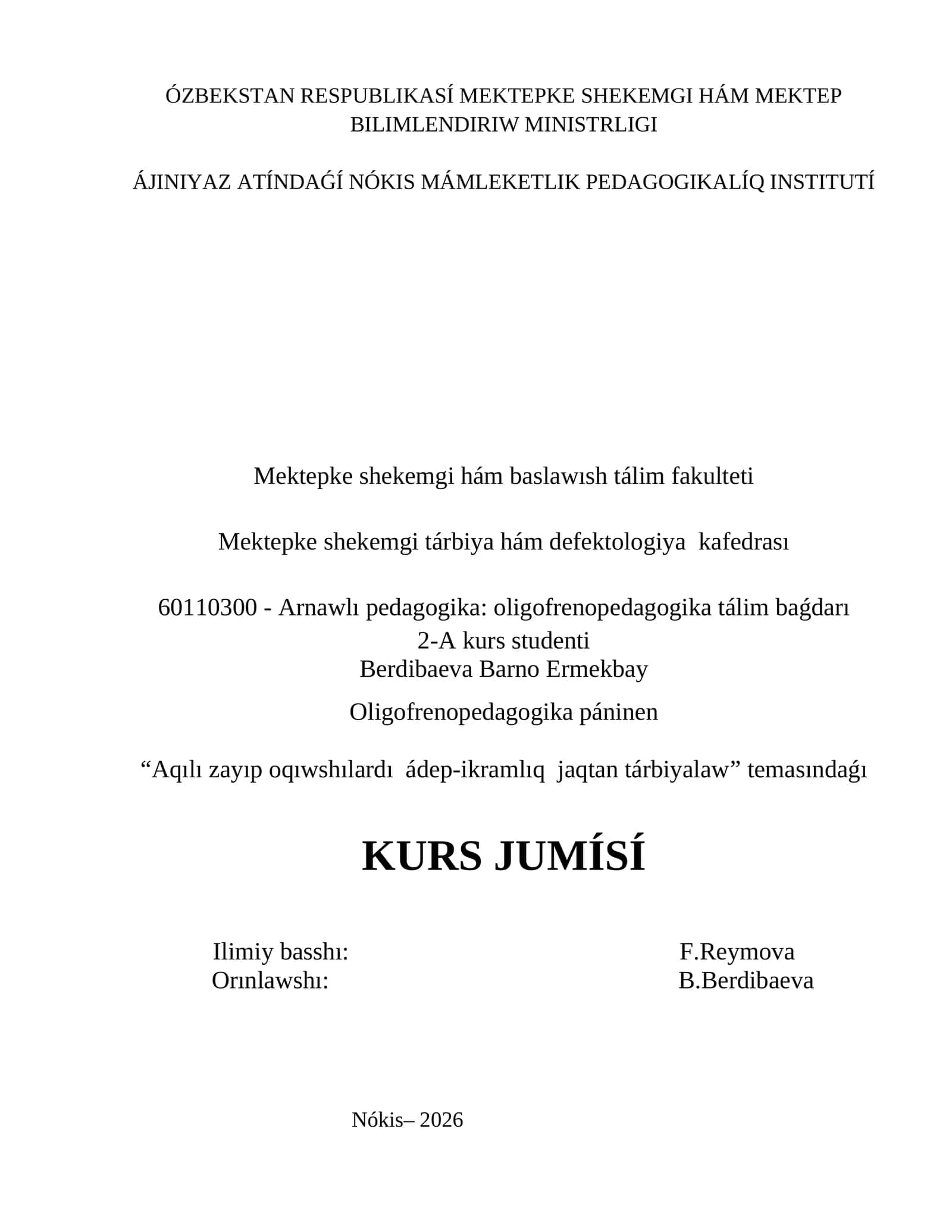 ÓZBEKSTAN RESPUBLIKASÍ MEKTEPKE SHEKEMGI HÁM MEKTEP BILIMLENDIRIW MINISTRLIGI

ÁJINIYAZ ATÍNDAǴÍ NÓKIS MÁMLEKETLIK PEDAGOGIKALÍQ INSTITUTÍ

Mektepke shekemgi hám baslawısh tálim fakulteti

Mektepke shekemgi tárbiya hám defektologiya kafedrası

60110300 - Arnawlı pedagogika: oligofrenopedagogika tálim baǵdarı
2-A kurs studenti
Berdibaeva Barno Ermekbay

Oligofrenopedagogika páninen

“Aqılı zayıp oqıwshılardı ádep-ikramlıq jaqtan tárbiyalaw” temasındaǵı

KURS JUMÍSÍ

Ilimiy basshı: F.Reymova
Orınlawshı: B.Berdibaeva

Nókis– 2026